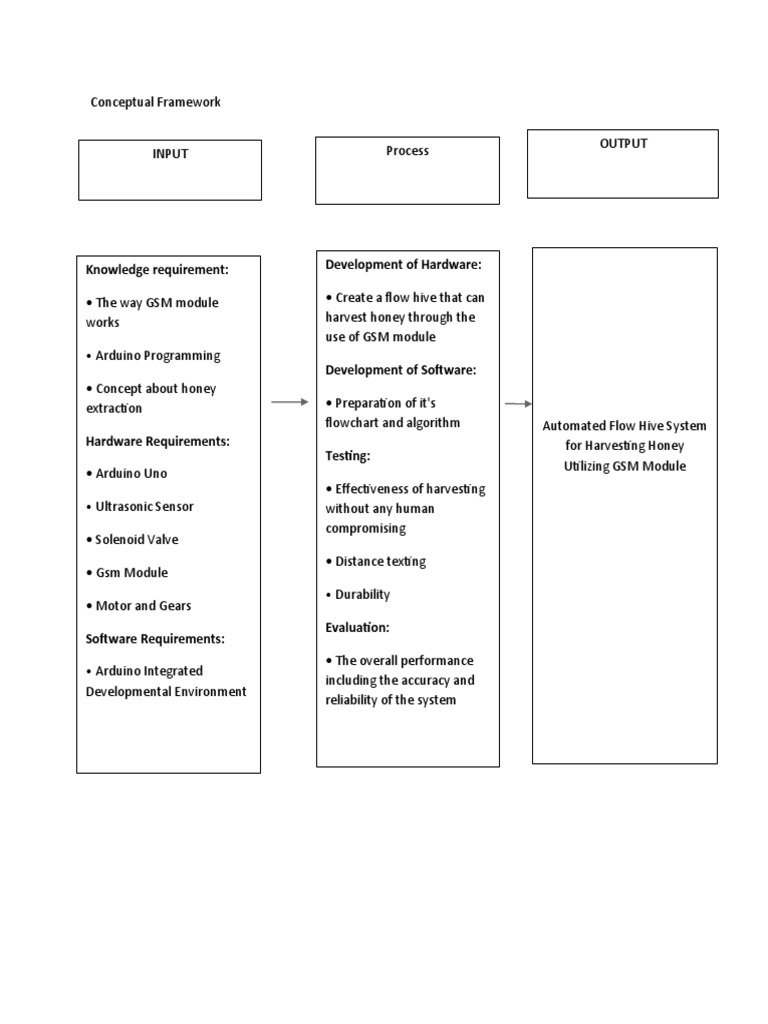 Conceptual Framework

INPUT

Process

OUTPUT

Knowledge requirement:

• The way GSM module works

• Arduino Programming

• Concept about honey extraction

Hardware Requirements:

• Arduino Uno

• Ultrasonic Sensor

• Solenoid Valve

• Gsm Module

• Motor and Gears

Software Requirements:

• Arduino Integrated Developmental Environment

Development of Hardware:

• Create a flow hive that can harvest honey through the use of GSM module

Development of Software:

• Preparation of it's flowchart and algorithm

Testing:

• Effectiveness of harvesting without any human compromising

• Distance texting

• Durability

Evaluation:

• The overall performance including the accuracy and reliability of the system

Automated Flow Hive System for Harvesting Honey Utilizing GSM Module